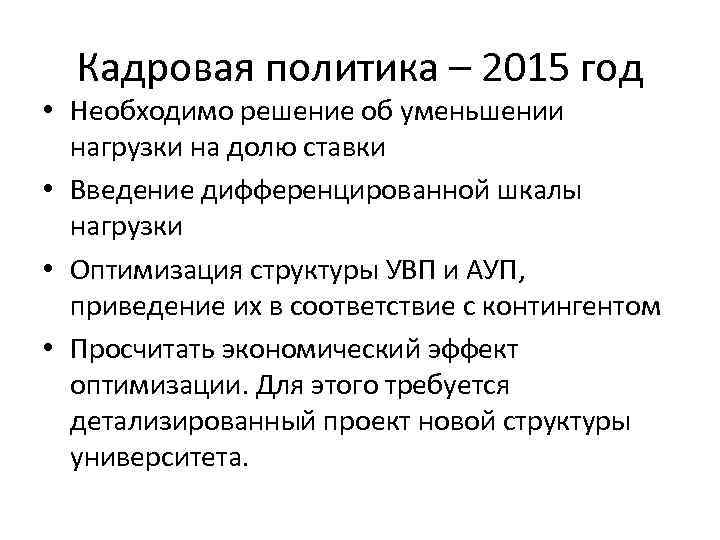 Кадровая политика – 2015 год

• Необходимо решение об уменьшении нагрузки на долю ставки
• Введение дифференцированной шкалы нагрузки
• Оптимизация структуры УВП и АУП, приведение их в соответствие с контингентом
• Просчитать экономический эффект оптимизации. Для этого требуется детализированный проект новой структуры университета.